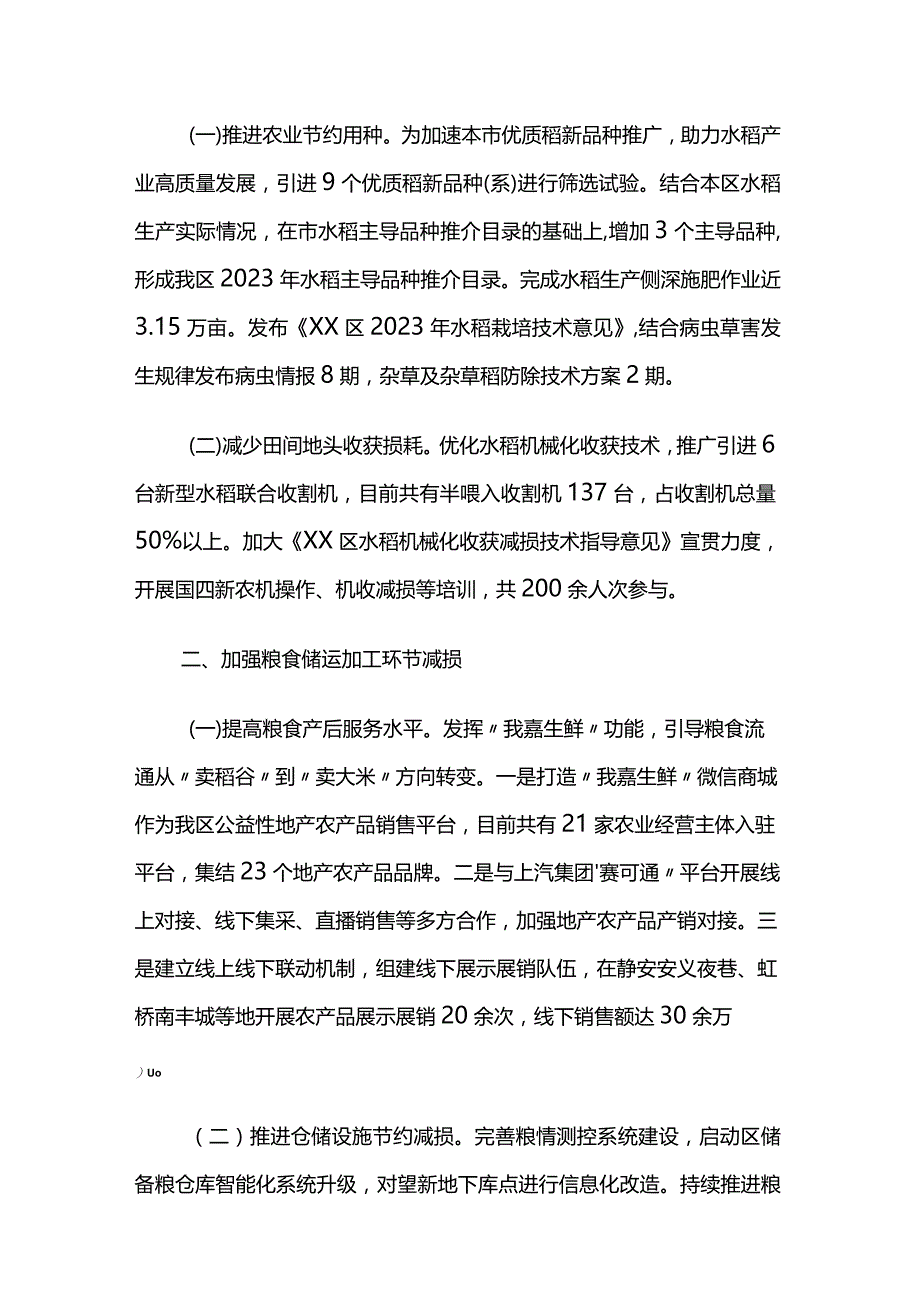 (一)推进农业节约用种。为加速本市优质稻新品种推广，助力水稻产业高质量发展，引进9个优质稻新品种(系)进行筛选试验。结合本区水稻生产实际情况，在市水稻主导品种推介目录的基础上,增加3个主导品种,形成我区2023年水稻主导品种推介目录。完成水稻生产侧深施肥作业近3.15万亩。发布《XX区2023年水稻栽培技术意见》,结合病虫草害发生规律发布病虫情报8期，杂草及杂草稻防除技术方案2期。

(二)减少田间地头收获损耗。优化水稻机械化收获技术，推广引进6台新型水稻联合收割机，目前共有半喂入收割机137台，占收割机总量50%以上。加大《XX区水稻机械化收获减损技术指导意见》宣贯力度，开展国四新农机操作、机收减损等培训，共200余人次参与。

二、加强粮食储运加工环节减损

(一)提高粮食产后服务水平。发挥〃我嘉生鲜〃功能，引导粮食流通从〃卖稻谷〃到〃卖大米〃方向转变。一是打造〃我嘉生鲜〃微信商城作为我区公益性地产农产品销售平台，目前共有21家农业经营主体入驻平台，集结23个地产农产品品牌。二是与上汽集团'赛可通〃平台开展线上对接、线下集采、直播销售等多方合作，加强地产农产品产销对接。三是建立线上线下联动机制，组建线下展示展销队伍，在静安安义夜巷、虹桥南丰城等地开展农产品展示展销20余次，线下销售额达30余万

）Uo

（二）推进仓储设施节约减损。完善粮情测控系统建设，启动区储备粮仓库智能化系统升级，对望新地下库点进行信息化改造。持续推进粮